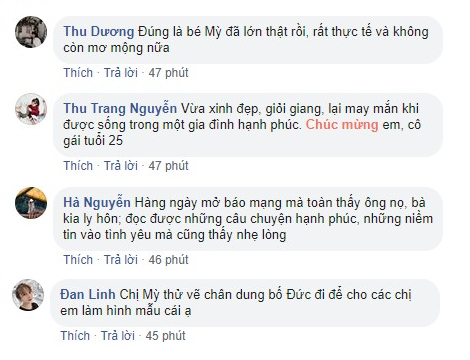 Thu Dương Đúng là bé Mỳ đã lớn thật rồi, rất thực tế và không còn mơ mộng nữa

Thích · Trả lời · 47 phút

Thu Trang Nguyễn Vừa xinh đẹp, giỏi giang, lại may mắn khi được sống trong một gia đình hạnh phúc. Chúc mừng em, cô gái tuổi 25

Thích · Trả lời · 47 phút

Hà Nguyễn Hàng ngày mở báo mạng mà toàn thấy ông nọ, bà kia ly hôn; đọc được những câu chuyện hạnh phúc, những niềm tin vào tình yêu mà cũng thấy nhẹ lòng

Thích · Trả lời · 46 phút

Đan Linh Chị Mỳ thử vẽ chân dung bố Đức đi để cho các chị em làm hình mẫu cái ạ

Thích · Trả lời · 45 phút